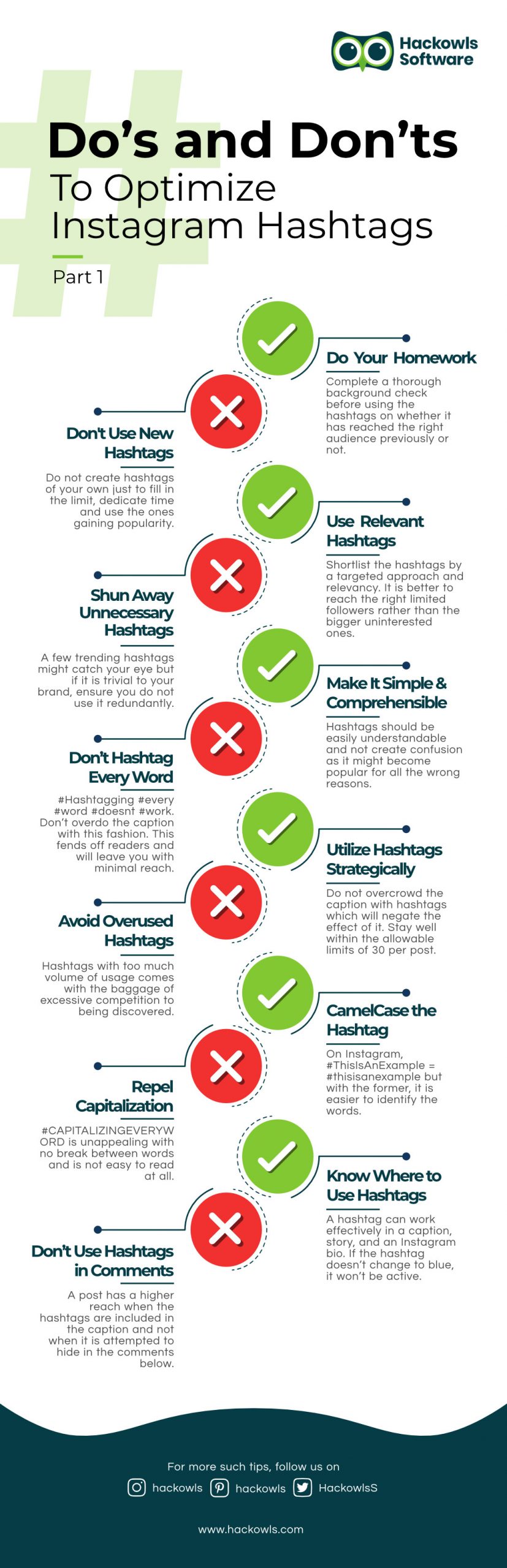 Hackowls Software

Do's and Don'ts
To Optimize Instagram Hashtags

Part 1

Do Your Homework
Complete a thorough background check before using the hashtags on whether it has reached the right audience previously or not.

Don't Use New Hashtags
Do not create hashtags of your own just to fill in the limit, dedicate time and use the ones gaining popularity.

Use Relevant Hashtags
Shortlist the hashtags by a targeted approach and relevancy. It is better to reach the right limited followers rather than the bigger uninterested ones.

Shun Away Unnecessary Hashtags
A few trending hashtags might catch your eye but if it is trivial to your brand, ensure you do not use it redundantly.

Make It Simple & Comprehensible
Hashtags should be easily understandable and not create confusion as it might become popular for all the wrong reasons.

Don't Hashtag Every Word
#Hashtagging #every #word #doesnt #work. Don't overdo the caption with this fashion. This fends off readers and will leave you with minimal reach.

Utilize Hashtags Strategically
Do not overcrowd the caption with hashtags which will negate the effect of it. Stay well within the allowable limits of 30 per post.

Avoid Overused Hashtags
Hashtags with too much volume of usage comes with the baggage of excessive competition to being discovered.

CamelCase the Hashtag
On Instagram, #ThisIsAnExample = #thisisanexample but with the former, it is easier to identify the words.

Repel Capitalization
#CAPITALIZINGEVERYWORD is unappealing with no break between words and is not easy to read at all.

Know Where to Use Hashtags
A hashtag can work effectively in a caption, story, and an Instagram bio. If the hashtag doesn't change to blue, it won't be active.

Don't Use Hashtags in Comments
A post has a higher reach when the hashtags are included in the caption and not when it is attempted to hide in the comments below.

For more such tips, follow us on
hackowls hackowls HackowlsS

www.hackowls.com